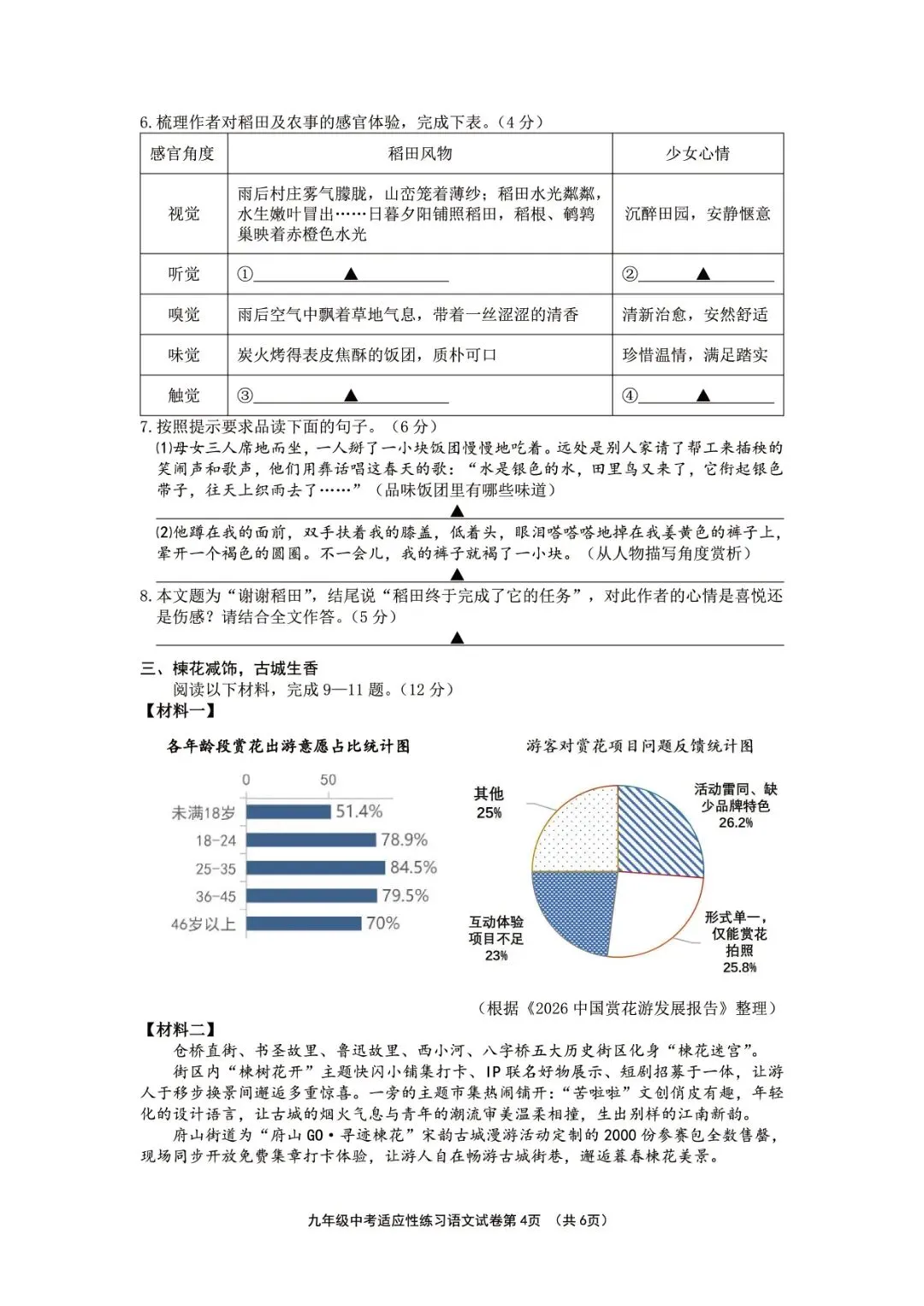 6.梳理作者对稻田及农事的感官体验，完成下表。（4分）

| 感官角度 | 稻田风物 | 少女心情 |
|---|---|---|
| 视觉 | 雨后村庄雾气朦胧，山峦笼着薄纱；稻田水光粼粼，水生嫩叶冒出……日暮夕阳铺照稻田，稻根、鹌鹑巢映着赤橙色水光 | 沉醉田园，安静惬意 |
| 听觉 | ①____▲____ | ②____▲____ |
| 嗅觉 | 雨后空气中飘着草地气息，带着一丝涩涩的清香 | 清新治愈，安然舒适 |
| 味觉 | 炭火烤得表皮焦酥的饭团，质朴可口 | 珍惜温情，满足踏实 |
| 触觉 | ③____▲____ | ④____▲____ |

7.按照提示要求品读下面的句子。（6分）

⑴母女三人席地而坐，一人掰了一小块饭团慢慢地吃着。远处是别人家请了帮工来插秧的笑闹声和歌声，他们用彝话唱这春天的歌：“水是银色的水，田里鸟又来了，它衔起银色带子，往天上织雨去了……”（品味饭团里有哪些味道）

▲

⑵他蹲在我的面前，双手扶着我的膝盖，低着头，眼泪嗒嗒嗒地掉在我姜黄色的裤子上，晕开一个褐色的圆圈。不一会儿，我的裤子就褐了一小块。（从人物描写角度赏析）

▲

8.本文题为“谢谢稻田”，结尾说“稻田终于完成了它的任务”，对此作者的心情是喜悦还是伤感？请结合全文作答。（5分）

▲

三、楝花减饰，古城生香

阅读以下材料，完成9—11题。（12分）

【材料一】

各年龄段赏花出游意愿占比统计图

0
50
未满18岁 51.4%
18-24 78.9%
25-35 84.5%
36-45 79.5%
46岁以上 70%

游客对赏花项目问题反馈统计图

其他
25%
活动雷同、缺少品牌特色
26.2%
形式单一，仅能赏花拍照
25.8%
互动体验项目不足
23%

（根据《2026中国赏花游发展报告》整理）

【材料二】

仓桥直街、书圣故里、鲁迅故里、西小河、八字桥五大历史街区化身“楝花迷宫”。

街区内“楝树花开”主题快闪小铺集打卡、IP联名好物展示、短剧招募于一体，让游人于移步换景间邂逅多重惊喜。一旁的主题市集热闹铺开：“苦啦啦”文创俏皮有趣，年轻化的设计语言，让古城的烟火气息与青年的潮流审美温柔相撞，生出别样的江南新韵。

府山街道为“府山GO·寻迹楝花”宋韵古城漫游活动定制的2000份参赛包全数售罄，现场同步开放免费集章打卡体验，让游人自在畅游古城街巷，邂逅暮春楝花美景。

九年级中考适应性练习语文试卷第4页 （共6页）